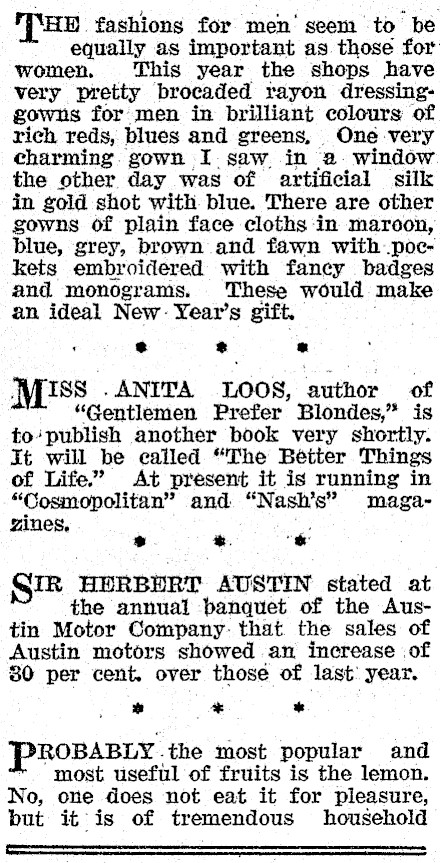 THE fashions for men seem to be equally as important as those for women. This year the shops have very pretty brocaded rayon dressing-gowns for men in brilliant colours of rich reds, blues and greens. One very charming gown I saw in a window the other day was of artificial silk in gold shot with blue. There are other gowns of plain face cloths in maroon, blue, grey, brown and fawn with pockets embroidered with fancy badges and monograms. These would make an ideal New Year's gift.

* * *

MISS ANITA LOOS, author of "Gentlemen Prefer Blondes," is to publish another book very shortly. It will be called "The Better Things of Life." At present it is running in "Cosmopolitan" and "Nash's" magazines.

* * *

SIR HERBERT AUSTIN stated at the annual banquet of the Austin Motor Company that the sales of Austin motors showed an increase of 30 per cent. over those of last year.

* * *

PROBABLY the most popular and most useful of fruits is the lemon. No, one does not eat it for pleasure, but it is of tremendous household